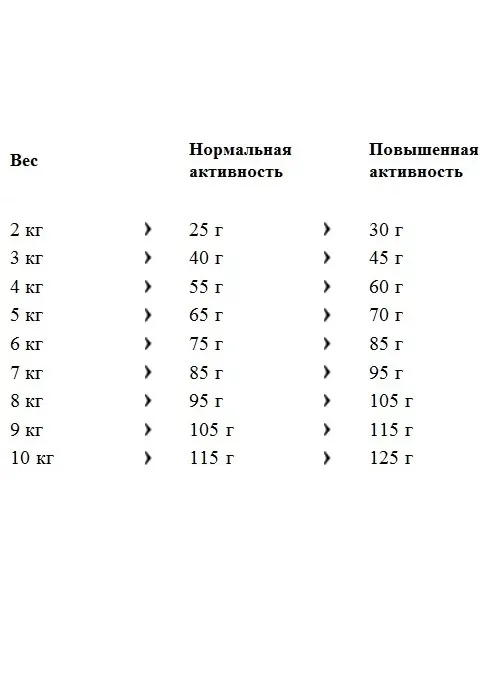 | Вес | | Нормальная активность | | Повышенная активность |
|---|---|---|---|---|
| 2 кг | › | 25 г | › | 30 г |
| 3 кг | › | 40 г | › | 45 г |
| 4 кг | › | 55 г | › | 60 г |
| 5 кг | › | 65 г | › | 70 г |
| 6 кг | › | 75 г | › | 85 г |
| 7 кг | › | 85 г | › | 95 г |
| 8 кг | › | 95 г | › | 105 г |
| 9 кг | › | 105 г | › | 115 г |
| 10 кг | › | 115 г | › | 125 г |